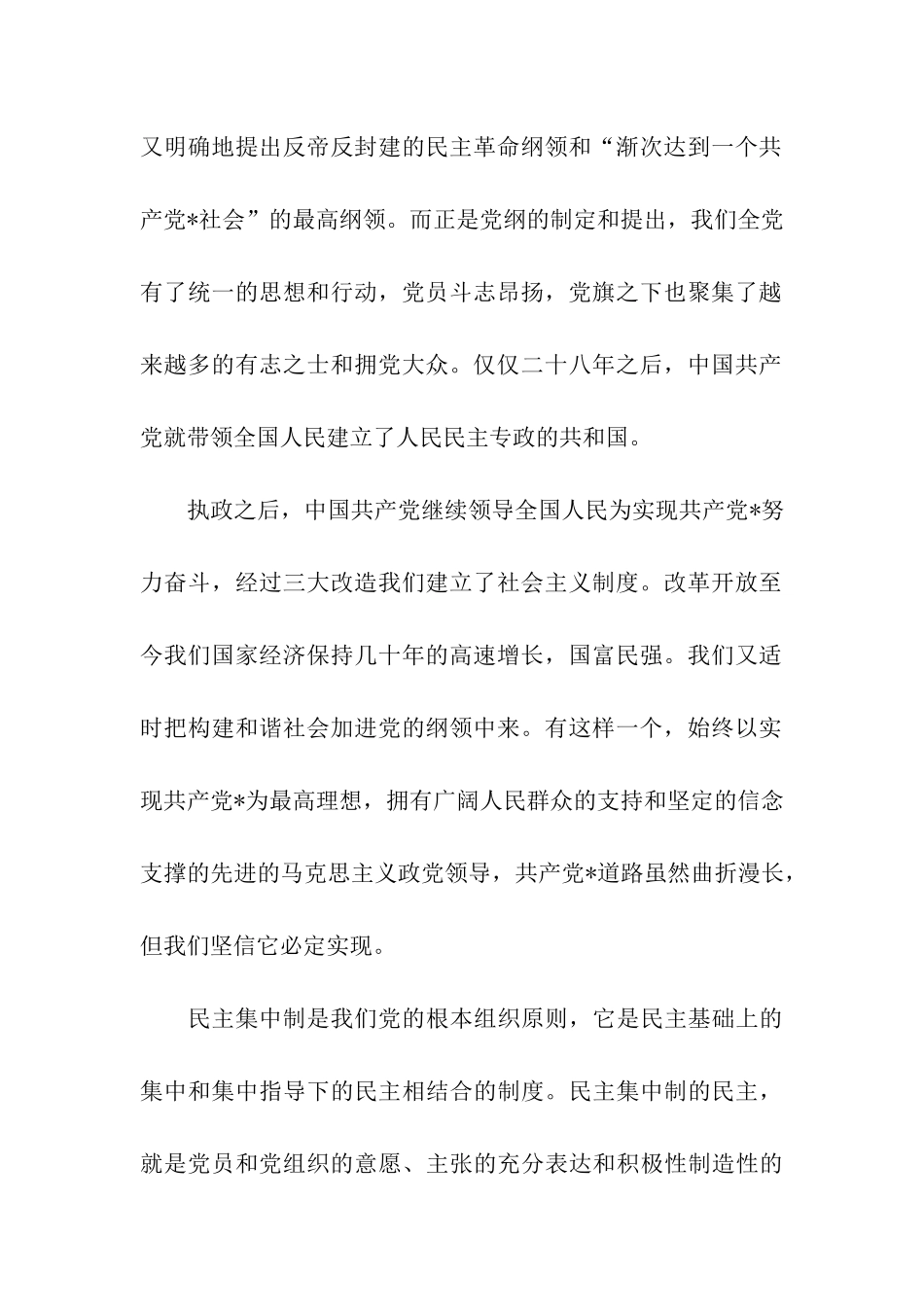 又明确地提出反帝反封建的民主革命纲领和“渐次达到一个共产党*社会”的最高纲领。而正是党纲的制定和提出，我们全党有了统一的思想和行动，党员斗志昂扬，党旗之下也聚集了越来越多的有志之士和拥党大众。仅仅二十八年之后，中国共产党就带领全国人民建立了人民民主专政的共和国。

执政之后，中国共产党继续领导全国人民为实现共产党*努力奋斗，经过三大改造我们建立了社会主义制度。改革开放至今我们国家经济保持几十年的高速增长，国富民强。我们又适时把构建和谐社会加进党的纲领中来。有这样一个，始终以实现共产党*为最高理想，拥有广阔人民群众的支持和坚定的信念支撑的先进的马克思主义政党领导，共产党*道路虽然曲折漫长，但我们坚信它必定实现。

民主集中制是我们党的根本组织原则，它是民主基础上的集中和集中指导下的民主相结合的制度。民主集中制的民主，就是党员和党组织的意愿、主张的充分表达和积极性制造性的